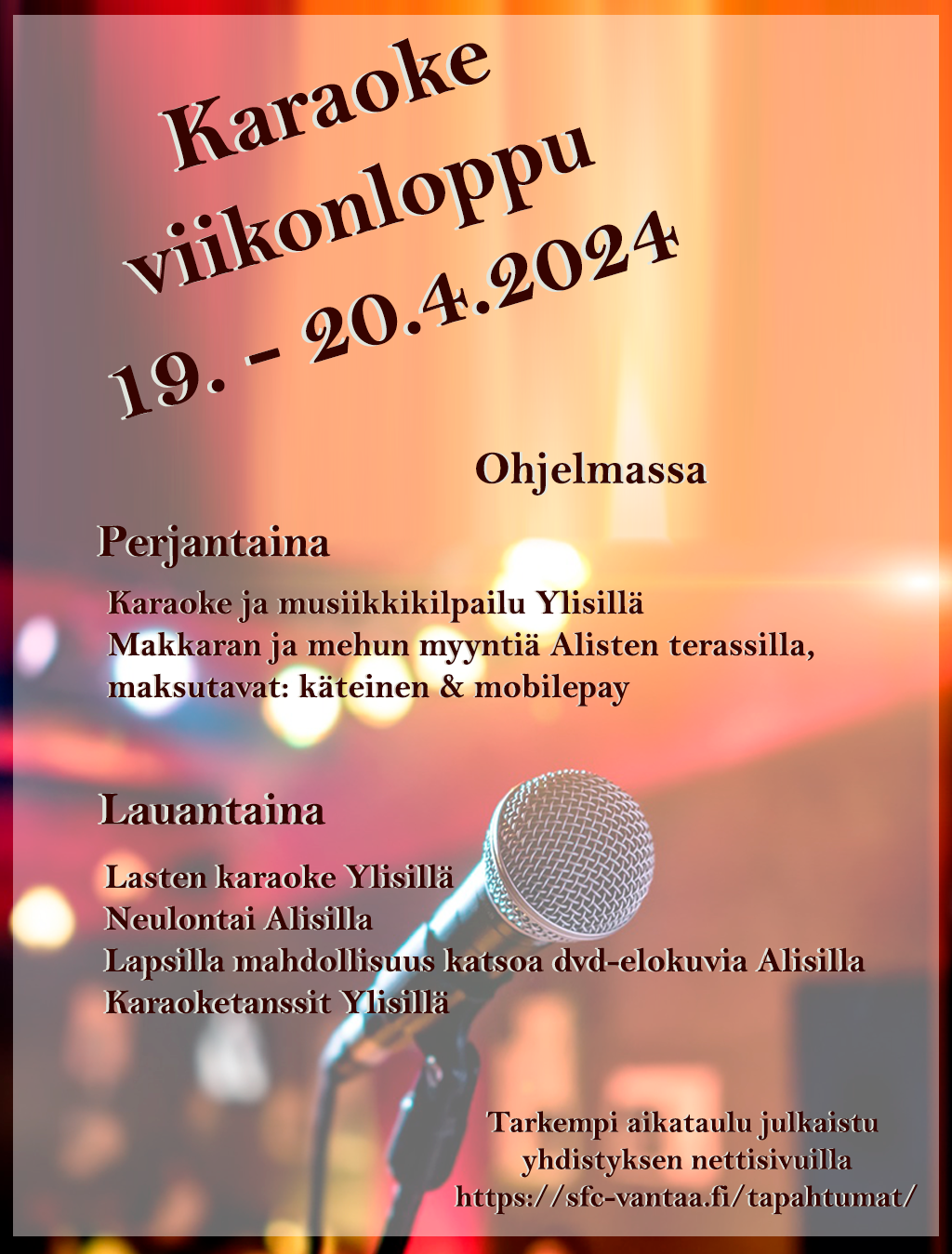 Karaoke
viikonloppu
19. - 20.4.2024

Ohjelmassa

Perjantaina

Karaoke ja musiikkikilpailu Ylisillä
Makkaran ja mehun myyntiä Alisten terassilla, maksutavat: käteinen & mobilepay

Lauantaina

Lasten karaoke Ylisillä
Neulontai Alisilla
Lapsilla mahdollisuus katsoa dvd-elokuvia Alisilla
Karaoketanssit Ylisillä

Tarkempi aikataulu julkaistu
yhdistyksen nettisivuilla
https://sfc-vantaa.fi/tapahtumat/